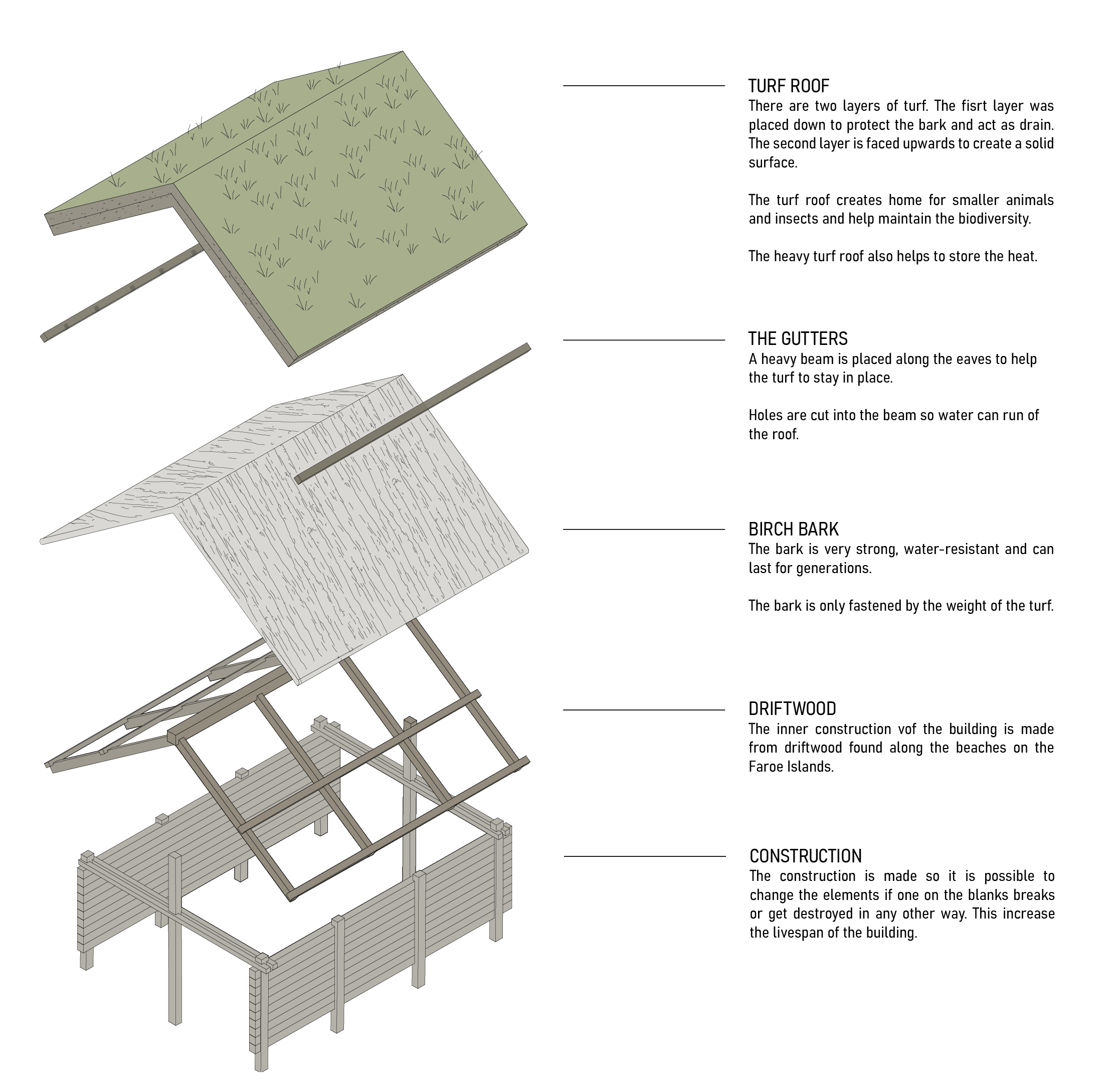 TURF ROOF
There are two layers of turf. The fisrt layer was placed down to protect the bark and act as drain. The second layer is faced upwards to create a solid surface.

The turf roof creates home for smaller animals and insects and help maintain the biodiversity.

The heavy turf roof also helps to store the heat.

THE GUTTERS
A heavy beam is placed along the eaves to help the turf to stay in place.

Holes are cut into the beam so water can run of the roof.

BIRCH BARK
The bark is very strong, water-resistant and can last for generations.

The bark is only fastened by the weight of the turf.

DRIFTWOOD
The inner construction vof the building is made from driftwood found along the beaches on the Faroe Islands.

CONSTRUCTION
The construction is made so it is possible to change the elements if one on the blanks breaks or get destroyed in any other way. This increase the livespan of the building.